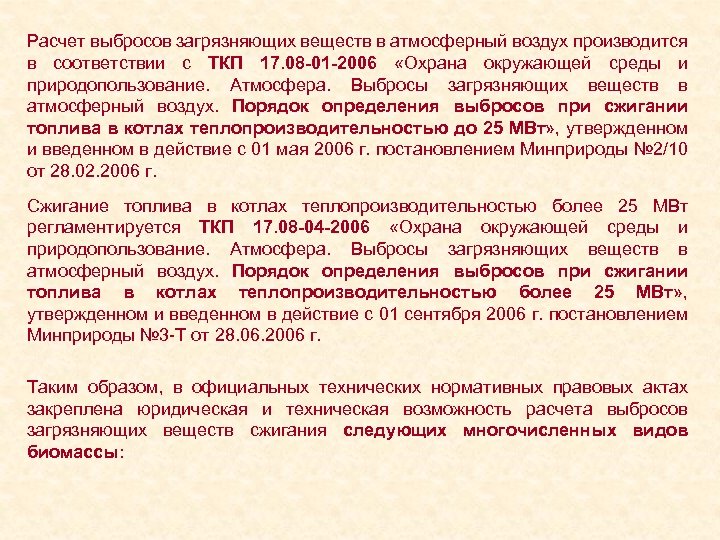 Расчет выбросов загрязняющих веществ в атмосферный воздух производится в соответствии с ТКП 17.08-01-2006 «Охрана окружающей среды и природопользование. Атмосфера. Выбросы загрязняющих веществ в атмосферный воздух. Порядок определения выбросов при сжигании топлива в котлах теплопроизводительностью до 25 МВт», утвержденном и введенном в действие с 01 мая 2006 г. постановлением Минприроды №2/10 от 28.02.2006 г.

Сжигание топлива в котлах теплопроизводительностью более 25 МВт регламентируется ТКП 17.08-04-2006 «Охрана окружающей среды и природопользование. Атмосфера. Выбросы загрязняющих веществ в атмосферный воздух. Порядок определения выбросов при сжигании топлива в котлах теплопроизводительностью более 25 МВт», утвержденном и введенном в действие с 01 сентября 2006 г. постановлением Минприроды №3-Т от 28.06.2006 г.

Таким образом, в официальных технических нормативных правовых актах закреплена юридическая и техническая возможность расчета выбросов загрязняющих веществ сжигания следующих многочисленных видов биомассы: